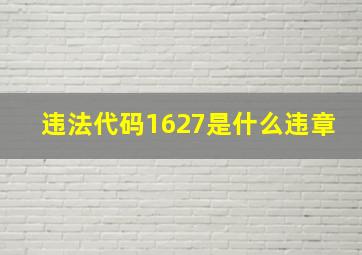 违法代码1627是什么违章